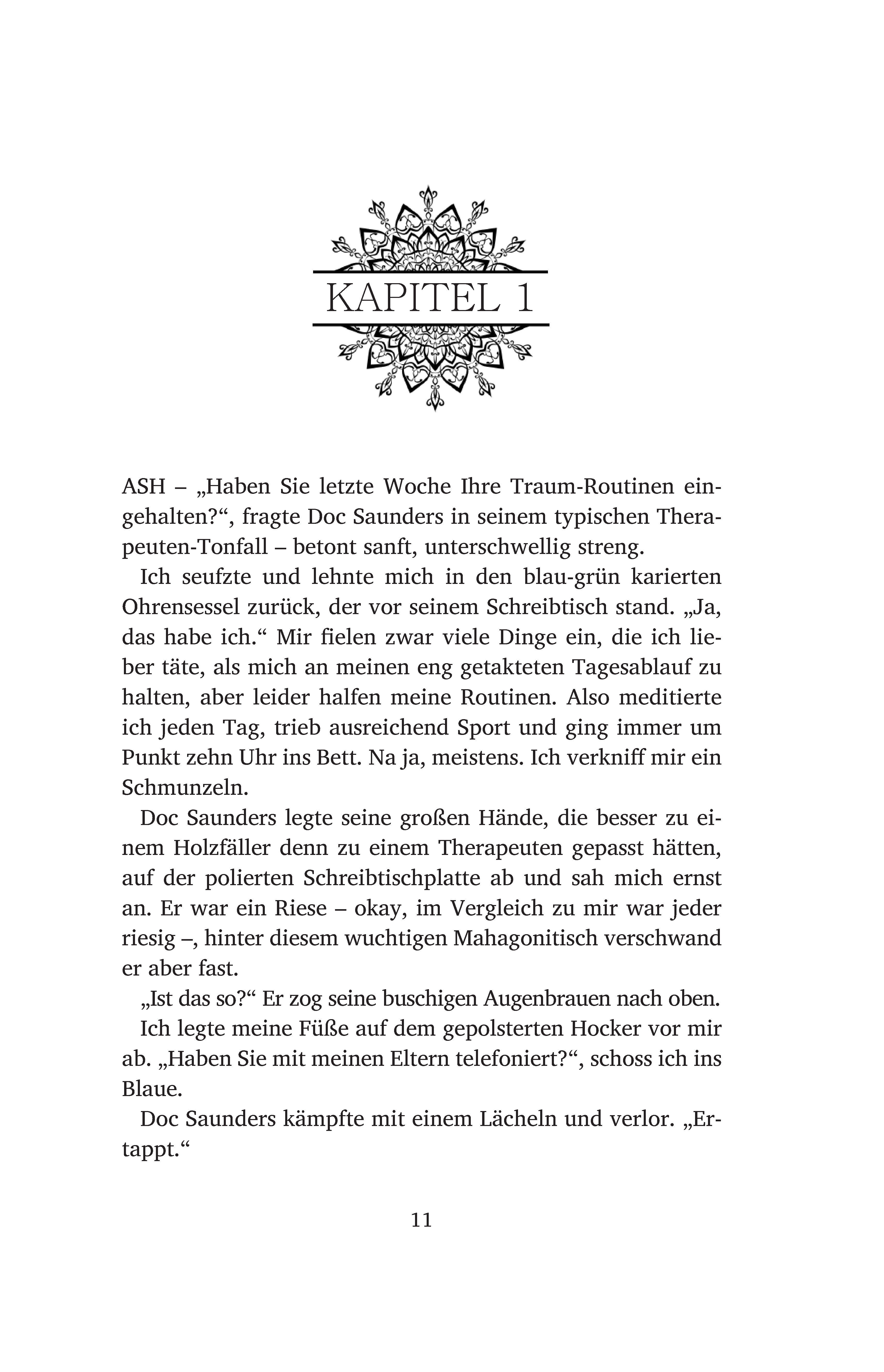 KAPITEL 1

ASH – „Haben Sie letzte Woche Ihre Traum-Routinen eingehalten?“, fragte Doc Saunders in seinem typischen Therapeuten-Tonfall – betont sanft, unterschwellig streng.

Ich seufzte und lehnte mich in den blau-grün karierten Ohrensessel zurück, der vor seinem Schreibtisch stand. „Ja, das habe ich.“ Mir fielen zwar viele Dinge ein, die ich lieber täte, als mich an meinen eng getakteten Tagesablauf zu halten, aber leider halfen meine Routinen. Also meditierte ich jeden Tag, trieb ausreichend Sport und ging immer um Punkt zehn Uhr ins Bett. Na ja, meistens. Ich verkniff mir ein Schmunzeln.

Doc Saunders legte seine großen Hände, die besser zu einem Holzfäller denn zu einem Therapeuten gepasst hätten, auf der polierten Schreibtischplatte ab und sah mich ernst an. Er war ein Riese – okay, im Vergleich zu mir war jeder riesig –, hinter diesem wuchtigen Mahagonitisch verschwand er aber fast.

„Ist das so?“ Er zog seine buschigen Augenbrauen nach oben.

Ich legte meine Füße auf dem gepolsterten Hocker vor mir ab. „Haben Sie mit meinen Eltern telefoniert?“, schoss ich ins Blaue.

Doc Saunders kämpfte mit einem Lächeln und verlor. „Ertappt.“

11